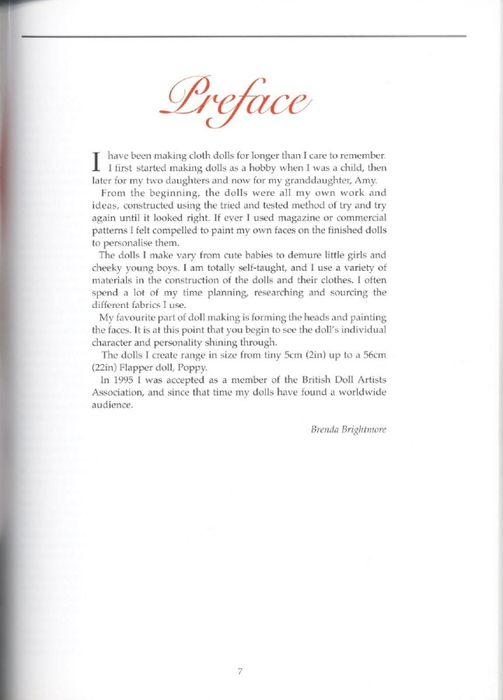 Preface

I have been making cloth dolls for longer than I care to remember. I first started making dolls as a hobby when I was a child, then later for my two daughters and now for my granddaughter, Amy.

From the beginning, the dolls were all my own work and ideas, constructed using the tried and tested method of try and try again until it looked right. If ever I used magazine or commercial patterns I felt compelled to paint my own faces on the finished dolls to personalise them.

The dolls I make vary from cute babies to demure little girls and cheeky young boys. I am totally self-taught, and I use a variety of materials in the construction of the dolls and their clothes. I often spend a lot of my time planning, researching and sourcing the different fabrics I use.

My favourite part of doll making is forming the heads and painting the faces. It is at this point that you begin to see the doll's individual character and personality shining through.

The dolls I create range in size from tiny 5cm (2in) up to a 56cm (22in) Flapper doll, Poppy.

In 1995 I was accepted as a member of the British Doll Artists Association, and since that time my dolls have found a worldwide audience.

Brenda Brightmore

7